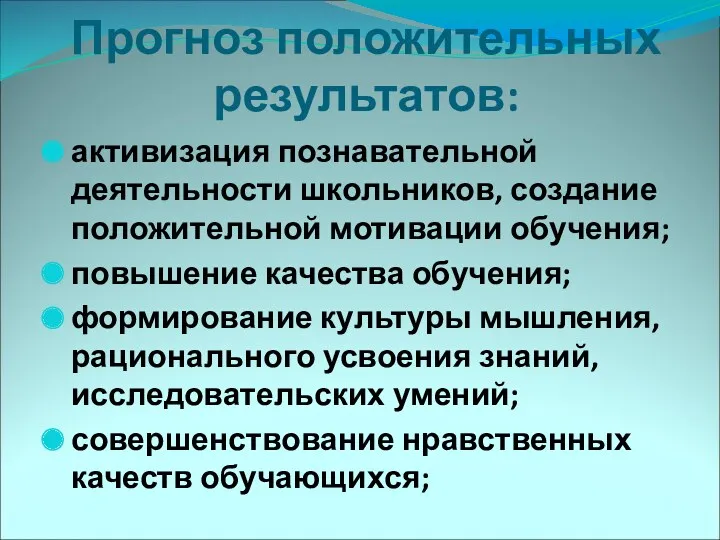 Прогноз положительных результатов:

активизация познавательной деятельности школьников, создание положительной мотивации обучения;

повышение качества обучения;

формирование культуры мышления, рационального усвоения знаний, исследовательских умений;

совершенствование нравственных качеств обучающихся;